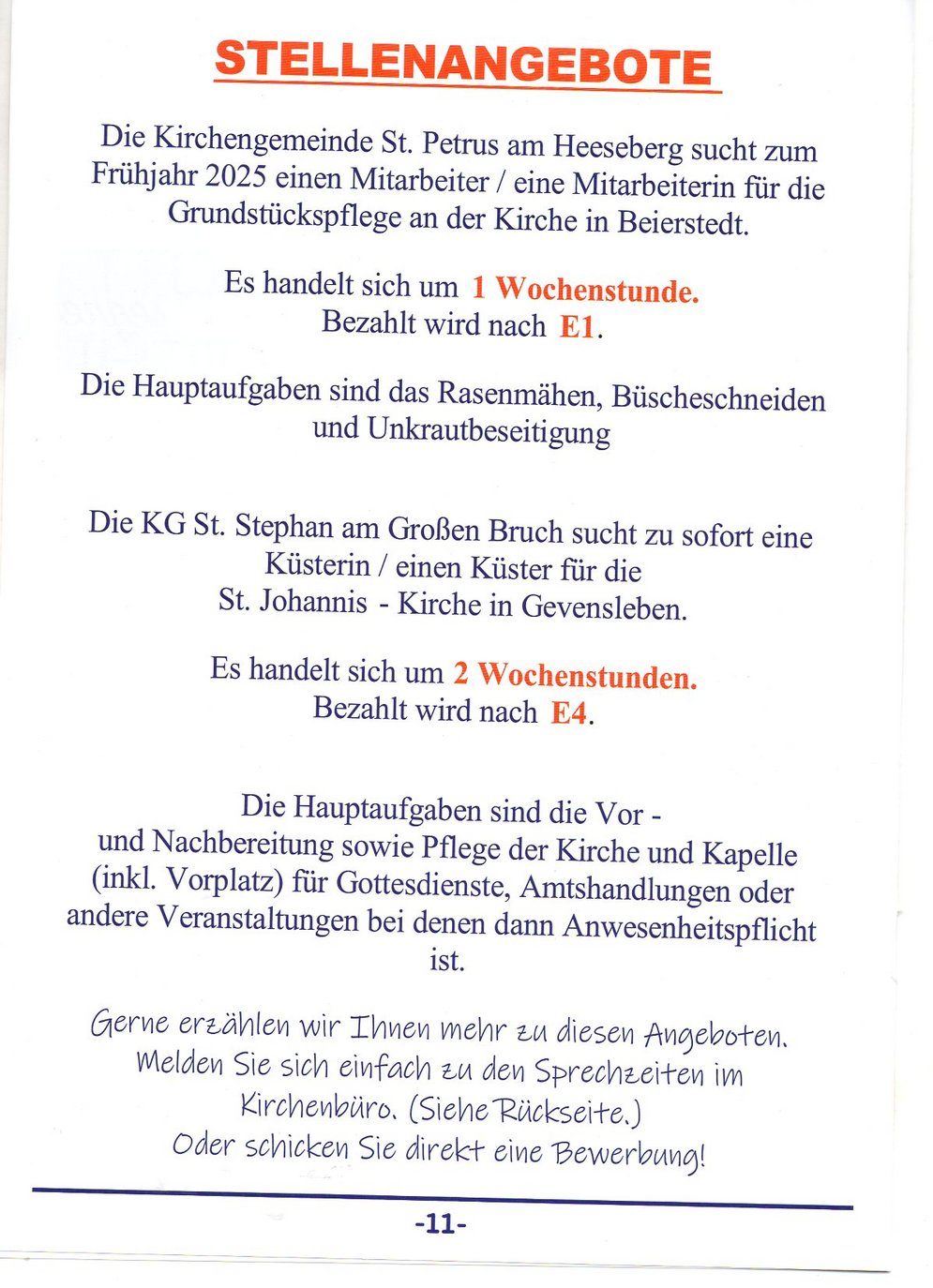 STELLENANGEBOTE

Die Kirchengemeinde St. Petrus am Heeseberg sucht zum Frühjahr 2025 einen Mitarbeiter / eine Mitarbeiterin für die Grundstückspflege an der Kirche in Beierstedt.

Es handelt sich um 1 Wochenstunde.
Bezahlt wird nach E1.

Die Hauptaufgaben sind das Rasenmähen, Büscheschneiden und Unkrautbeseitigung

Die KG St. Stephan am Großen Bruch sucht zu sofort eine Küsterin / einen Küster für die St. Johannis - Kirche in Gevensleben.

Es handelt sich um 2 Wochenstunden.
Bezahlt wird nach E4.

Die Hauptaufgaben sind die Vor - und Nachbereitung sowie Pflege der Kirche und Kapelle (inkl. Vorplatz) für Gottesdienste, Amtshandlungen oder andere Veranstaltungen bei denen dann Anwesenheitspflicht ist.

Gerne erzählen wir Ihnen mehr zu diesen Angeboten. Melden Sie sich einfach zu den Sprechzeiten im Kirchenbüro. (Siehe Rückseite.)
Oder schicken Sie direkt eine Bewerbung!

-11-